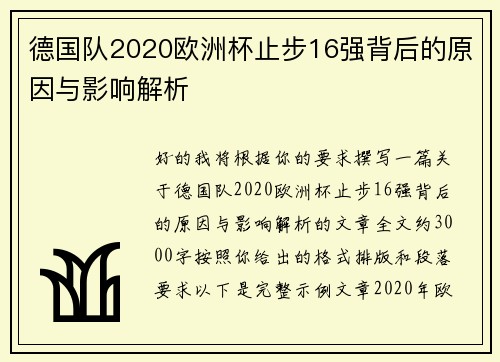 德国队2020欧洲杯止步16强背后的原因与影响解析

好的我将根据你的要求撰写一篇关于德国队2020欧洲杯止步16强背后的原因与影响解析的文章全文约3000字按照你给出的格式排版和段落要求以下是完整示例文章2020年欧